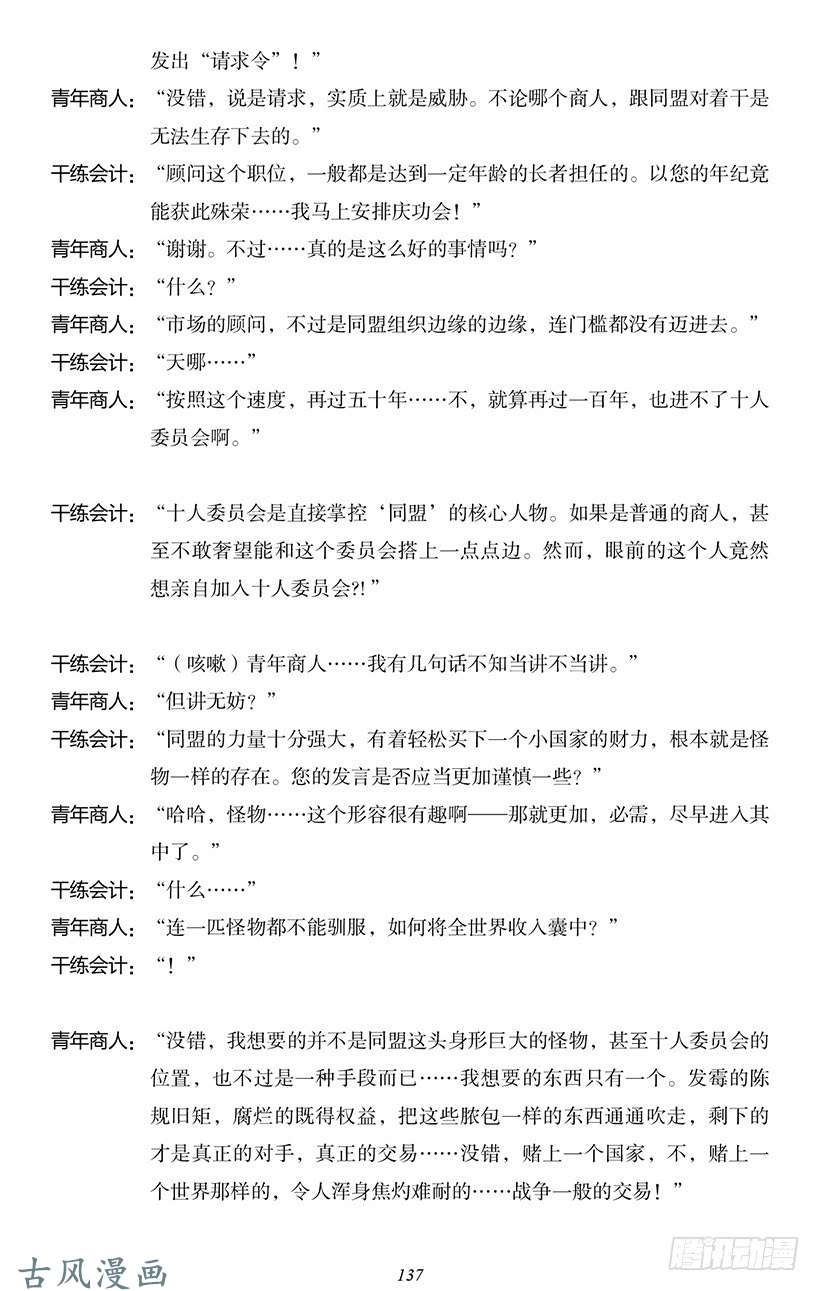 发出“请求令”！”

青年商人：“没错，说是请求，实质上就是威胁。不论哪个商人，跟同盟对着干是无法生存下去的。”

干练会计：“顾问这个职位，一般都是达到一定年龄的长者担任的。以您的年纪竟能获此殊荣……我马上安排庆功会！”

青年商人：“谢谢。不过……真的是这么好的事情吗？”

干练会计：“什么？”

青年商人：“市场的顾问，不过是同盟组织边缘的边缘，连门槛都没有迈进去。”

干练会计：“天哪……”

青年商人：“按照这个速度，再过五十年……不，就算再过一百年，也进不了十人委员会啊。”

干练会计：“十人委员会是直接掌控‘同盟’的核心人物。如果是普通的商人，甚至不敢奢望能和这个委员会搭上一点点边。然而，眼前的这个人竟然想亲自加入十人委员会?!”

干练会计：“（咳嗽）青年商人……我有几句话不知当讲不当讲。”

青年商人：“但讲无妨？”

干练会计：“同盟的力量十分强大，有着轻松买下一个小国家的财力，根本就是怪物一样的存在。您的发言是否应当更加谨慎一些？”

青年商人：“哈哈，怪物……这个形容很有趣啊——那就更加，必需，尽早进入其中了。”

干练会计：“什么……”

青年商人：“连一匹怪物都不能驯服，如何将全世界收入囊中？”

干练会计：“！”

青年商人：“没错，我想要的并不是同盟这头身形巨大的怪物，甚至十人委员会的位置，也不过是一种手段而已……我想要的东西只有一个。发霉的陈规旧矩，腐烂的既得权益，把这些脓包一样的东西通通吹走，剩下的才是真正的对手，真正的交易……没错，赌上一个国家，不，赌上一个世界那样的，令人浑身焦灼难耐的……战争一般的交易！”

古风漫画

137

腾讯动漫